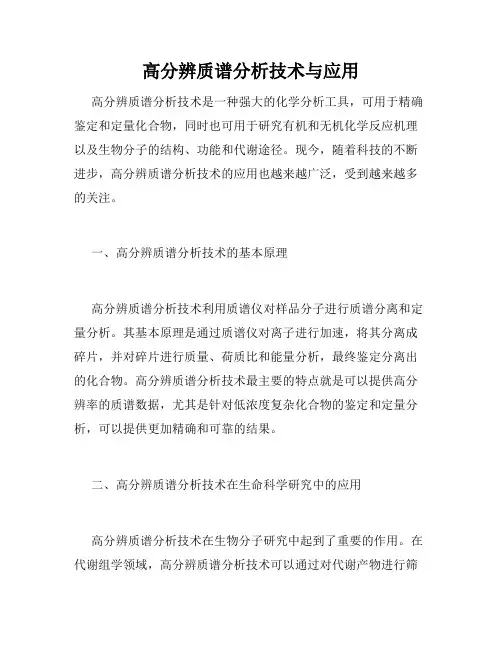 高分辨质谱分析技术与应用

高分辨质谱分析技术是一种强大的化学分析工具，可用于精确鉴定和定量化合物，同时也可用于研究有机和无机化学反应机理以及生物分子的结构、功能和代谢途径。现今，随着科技的不断进步，高分辨质谱分析技术的应用也越来越广泛，受到越来越多的关注。

一、高分辨质谱分析技术的基本原理

高分辨质谱分析技术利用质谱仪对样品分子进行质谱分离和定量分析。其基本原理是通过质谱仪对离子进行加速，将其分离成碎片，并对碎片进行质量、荷质比和能量分析，最终鉴定分离出的化合物。高分辨质谱分析技术最主要的特点就是可以提供高分辨率的质谱数据，尤其是针对低浓度复杂化合物的鉴定和定量分析，可以提供更加精确和可靠的结果。

二、高分辨质谱分析技术在生命科学研究中的应用

高分辨质谱分析技术在生物分子研究中起到了重要的作用。在代谢组学领域，高分辨质谱分析技术可以通过对代谢产物进行筛